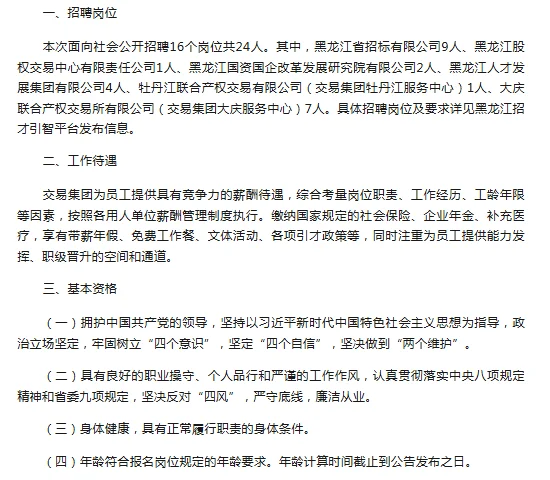 一、招聘岗位

本次面向社会公开招聘16个岗位共24人。其中，黑龙江省招标有限公司9人、黑龙江股权交易中心有限责任公司1人、黑龙江国资国企改革发展研究院有限公司2人、黑龙江人才发展集团有限公司4人、牡丹江联合产权交易有限公司（交易集团牡丹江服务中心）1人、大庆联合产权交易所有限公司（交易集团大庆服务中心）7人。具体招聘岗位及要求详见黑龙江招才引智平台发布信息。

二、工作待遇

交易集团为员工提供具有竞争力的薪酬待遇，综合考量岗位职责、工作经历、工龄年限等因素，按照各用人单位薪酬管理制度执行。缴纳国家规定的社会保险、企业年金、补充医疗，享有带薪年假、免费工作餐、文体活动、各项引才政策等，同时注重为员工提供能力发挥、职级晋升的空间和通道。

三、基本资格

（一）拥护中国共产党的领导，坚持以习近平新时代中国特色社会主义思想为指导，政治立场坚定，牢固树立“四个意识”，坚定“四个自信”，坚决做到“两个维护”。

（二）具有良好的职业操守、个人品行和严谨的工作作风，认真贯彻落实中央八项规定精神和省委九项规定，坚决反对“四风”，严守底线，廉洁从业。

（三）身体健康，具有正常履行职责的身体条件。

（四）年龄符合报名岗位规定的年龄要求。年龄计算时间截止到公告发布之日。